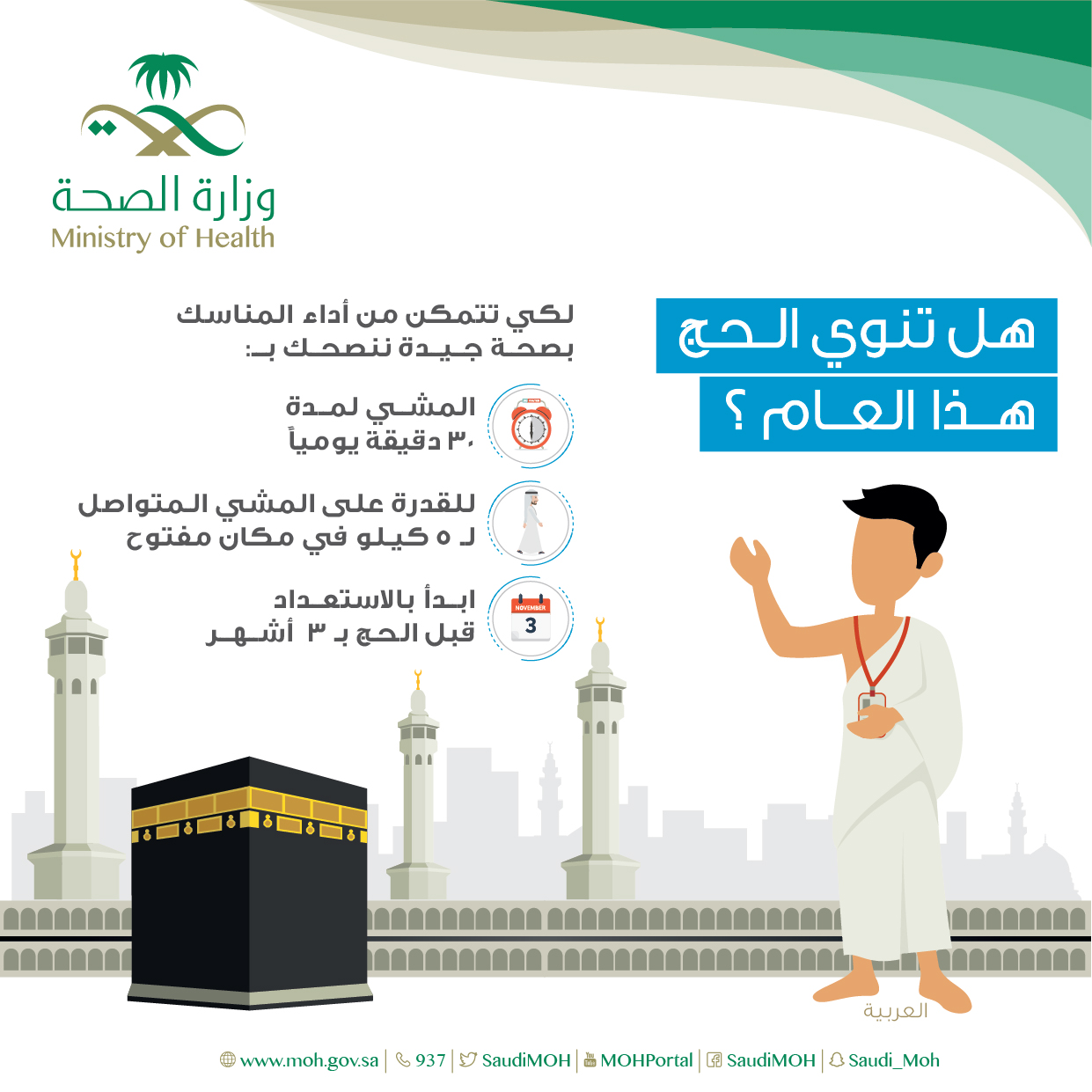 وزارة الصحة
Ministry of Health

هل تنوي الحج
هذا العام ؟

لكي تتمكن من أداء المناسك بصحة جيدة ننصحك بـ:

المشي لمدة ٣٠ دقيقة يومياً

للقدرة على المشي المتواصل لـ ٥ كيلو في مكان مفتوح

NOVEMBER
3
ابدأ بالاستعداد قبل الحج بـ ٣ أشهر

العربية

www.moh.gov.sa | 937 | SaudiMOH | MOHPortal | SaudiMOH | Saudi_Moh